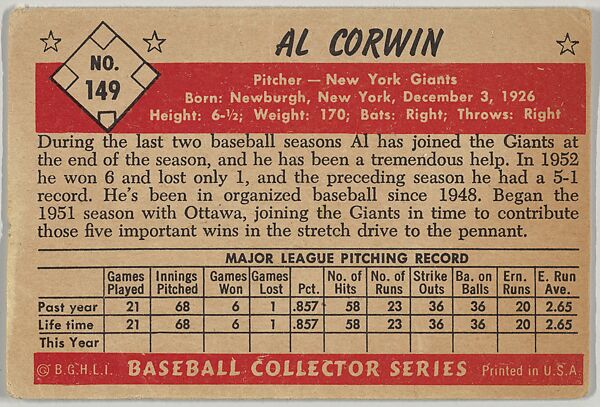 NO. 149

AL CORWIN

Pitcher — New York Giants
Born: Newburgh, New York, December 3, 1926
Height: 6-½; Weight: 170; Bats: Right; Throws: Right

During the last two baseball seasons Al has joined the Giants at the end of the season, and he has been a tremendous help. In 1952 he won 6 and lost only 1, and the preceding season he had a 5-1 record. He's been in organized baseball since 1948. Began the 1951 season with Ottawa, joining the Giants in time to contribute those five important wins in the stretch drive to the pennant.

MAJOR LEAGUE PITCHING RECORD

| | Games Played | Innings Pitched | Games Won | Games Lost | Pct. | No. of Hits | No. of Runs | Strike Outs | Ba. on Balls | Ern. Runs | E. Run Ave. |
|---|---|---|---|---|---|---|---|---|---|---|---|
| Past year | 21 | 68 | 6 | 1 | .857 | 58 | 23 | 36 | 36 | 20 | 2.65 |
| Life time | 21 | 68 | 6 | 1 | .857 | 58 | 23 | 36 | 36 | 20 | 2.65 |
| This Year | | | | | | | | | | | |

© B.G.H.L.I. BASEBALL COLLECTOR SERIES Printed in U.S.A.